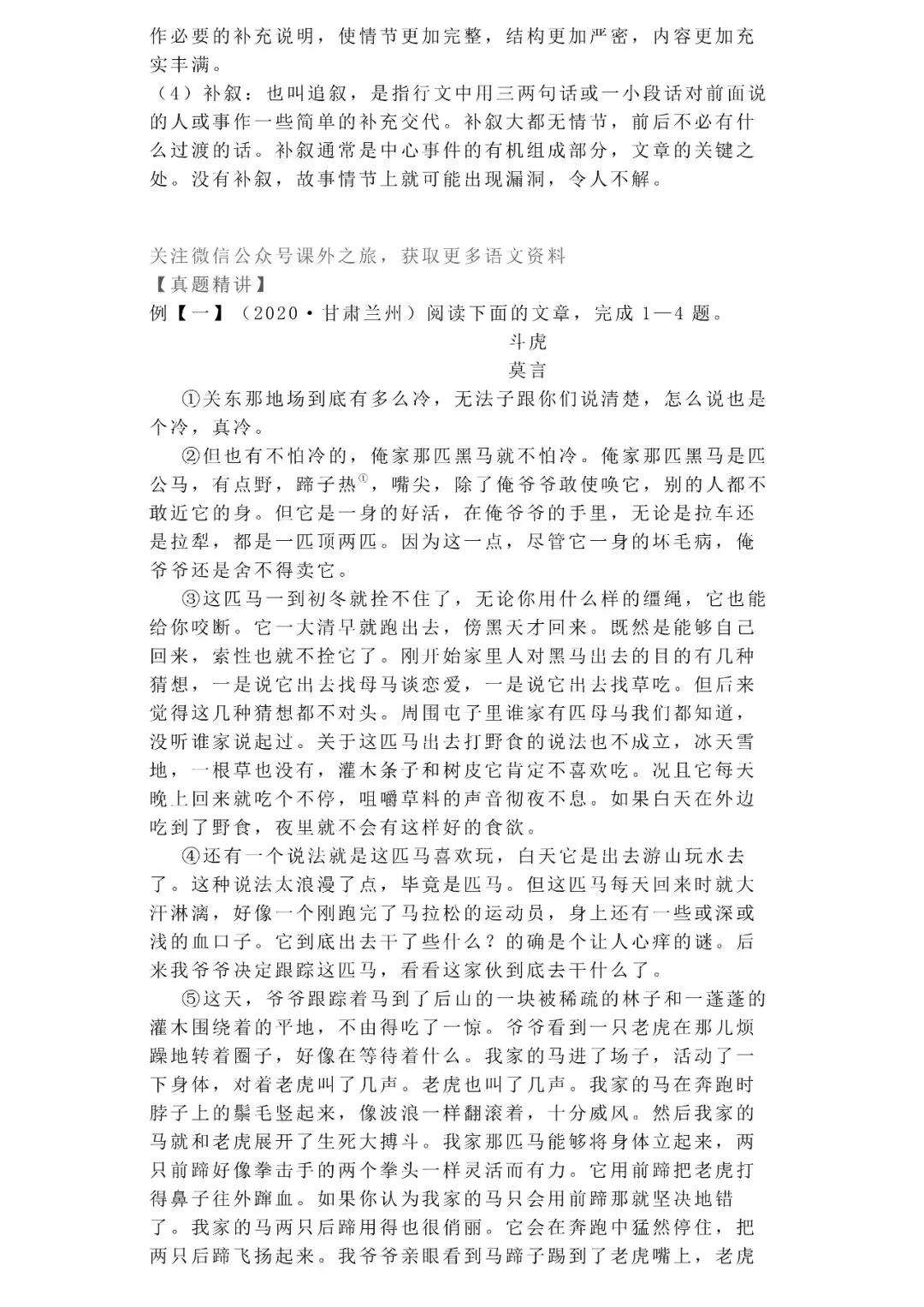 作必要的补充说明，使情节更加完整，结构更加严密，内容更加充实丰满。
（4）补叙：也叫追叙，是指行文中用三两句话或一小段话对前面说的人或事作一些简单的补充交代。补叙大都无情节，前后不必有什么过渡的话。补叙通常是中心事件的有机组成部分，文章的关键之处。没有补叙，故事情节上就可能出现漏洞，令人不解。

关注微信公众号课外之旅，获取更多语文资料
【真题精讲】
例【一】（2020·甘肃兰州）阅读下面的文章，完成 1—4 题。
斗虎
莫言
①关东那地场到底有多么冷，无法子跟你们说清楚，怎么说也是个冷，真冷。
②但也有不怕冷的，俺家那匹黑马就不怕冷。俺家那匹黑马是匹公马，有点野，蹄子热①，嘴尖，除了俺爷爷敢使唤它，别的人都不敢近它的身。但它是一身的好活，在俺爷爷的手里，无论是拉车还是拉犁，都是一匹顶两匹。因为这一点，尽管它一身的坏毛病，俺爷爷还是舍不得卖它。
③这匹马一到初冬就拴不住了，无论你用什么样的缰绳，它也能给你咬断。它一大清早就跑出去，傍黑天才回来。既然是能够自己回来，索性也就不拴它了。刚开始家里人对黑马出去的目的有几种猜想，一是说它出去找母马谈恋爱，一是说它出去找草吃。但后来觉得这几种猜想都不对头。周围屯子里谁家有匹母马我们都知道，没听谁家说起过。关于这匹马出去打野食的说法也不成立，冰天雪地，一根草也没有，灌木条子和树皮它肯定不喜欢吃。况且它每天晚上回来就吃个不停，咀嚼草料的声音彻夜不息。如果白天在外边吃到了野食，夜里就不会有这样好的食欲。
④还有一个说法就是这匹马喜欢玩，白天它是出去游山玩水去了。这种说法太浪漫了点，毕竟是匹马。但这匹马每天回来时就大汗淋漓，好像一个刚跑完了马拉松的运动员，身上还有一些或深或浅的血口子。它到底出去干了些什么？的确是个让人心痒的谜。后来我爷爷决定跟踪这匹马，看看这家伙到底去干什么了。
⑤这天，爷爷跟踪着马到了后山的一块被稀疏的林子和一蓬蓬的灌木围绕着的平地，不由得吃了一惊。爷爷看到一只老虎在那儿烦躁地转着圈子，好像在等待着什么。我家的马进了场子，活动了一下身体，对着老虎叫了几声。老虎也叫了几声。我家的马在奔跑时脖子上的鬃毛竖起来，像波浪一样翻滚着，十分威风。然后我家的马就和老虎展开了生死大搏斗。我家那匹马能够将身体立起来，两只前蹄好像拳击手的两个拳头一样灵活而有力。它用前蹄把老虎打得鼻子往外蹿血。如果你认为我家的马只会用前蹄那就坚决地错了。我家的马两只后蹄用得也很俏丽。它会在奔跑中猛然停住，把两只后蹄飞扬起来。我爷爷亲眼看到马蹄子踢到了老虎嘴上，老虎